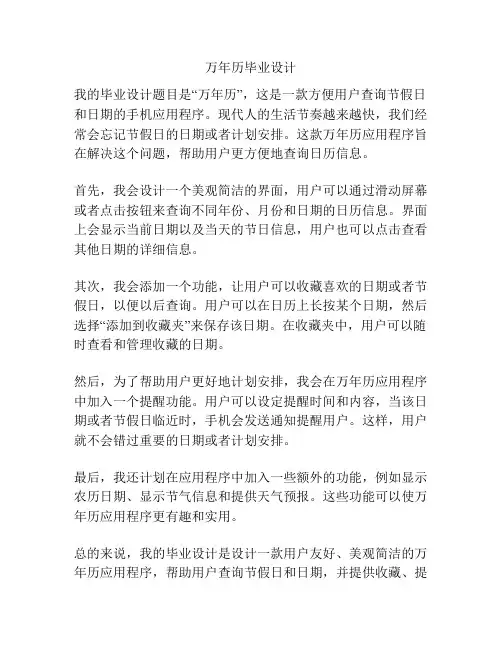 万年历毕业设计

我的毕业设计题目是“万年历”，这是一款方便用户查询节假日和日期的手机应用程序。现代人的生活节奏越来越快，我们经常会忘记节假日的日期或者计划安排。这款万年历应用程序旨在解决这个问题，帮助用户更方便地查询日历信息。

首先，我会设计一个美观简洁的界面，用户可以通过滑动屏幕或者点击按钮来查询不同年份、月份和日期的日历信息。界面上会显示当前日期以及当天的节日信息，用户也可以点击查看其他日期的详细信息。

其次，我会添加一个功能，让用户可以收藏喜欢的日期或者节假日，以便以后查询。用户可以在日历上长按某个日期，然后选择“添加到收藏夹”来保存该日期。在收藏夹中，用户可以随时查看和管理收藏的日期。

然后，为了帮助用户更好地计划安排，我会在万年历应用程序中加入一个提醒功能。用户可以设定提醒时间和内容，当该日期或者节假日临近时，手机会发送通知提醒用户。这样，用户就不会错过重要的日期或者计划安排。

最后，我还计划在应用程序中加入一些额外的功能，例如显示农历日期、显示节气信息和提供天气预报。这些功能可以使万年历应用程序更有趣和实用。

总的来说，我的毕业设计是设计一款用户友好、美观简洁的万年历应用程序，帮助用户查询节假日和日期，并提供收藏、提